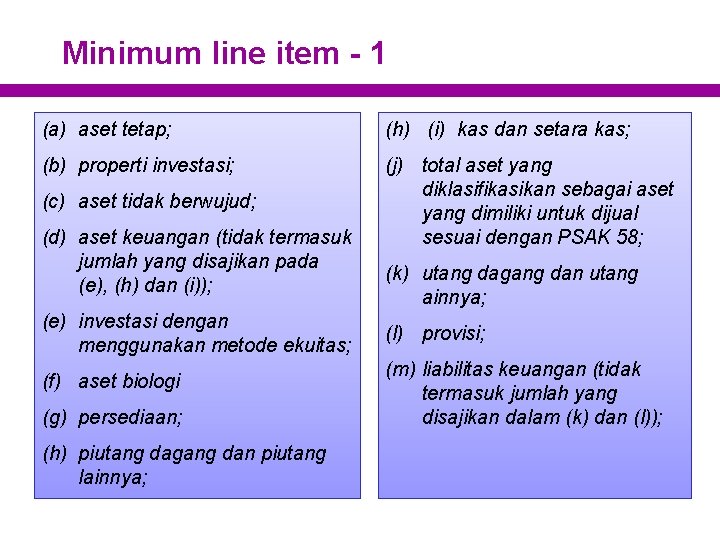 Minimum line item - 1

(a) aset tetap;

(b) properti investasi;

(c) aset tidak berwujud;

(d) aset keuangan (tidak termasuk jumlah yang disajikan pada (e), (h) dan (i));

(e) investasi dengan menggunakan metode ekuitas;

(f) aset biologi

(g) persediaan;

(h) piutang dagang dan piutang lainnya;

(h) (i) kas dan setara kas;

(j) total aset yang diklasifikasikan sebagai aset yang dimiliki untuk dijual sesuai dengan PSAK 58;

(k) utang dagang dan utang ainnya;

(l) provisi;

(m) liabilitas keuangan (tidak termasuk jumlah yang disajikan dalam (k) dan (l));